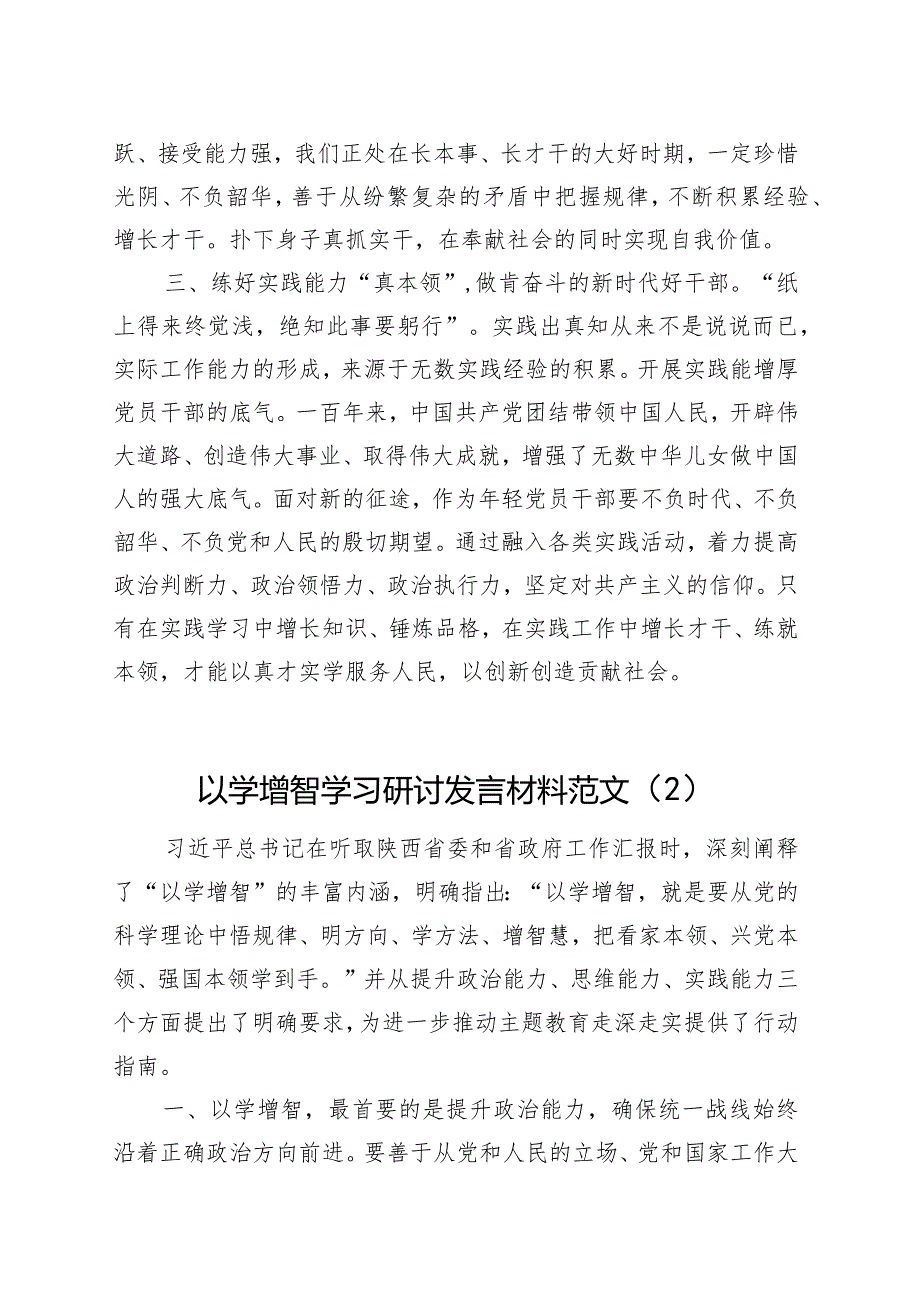 跃、接受能力强，我们正处在长本事、长才干的大好时期，一定珍惜光阴、不负韶华，善于从纷繁复杂的矛盾中把握规律，不断积累经验、增长才干。扑下身子真抓实干，在奉献社会的同时实现自我价值。

三、练好实践能力“真本领”，做肯奋斗的新时代好干部。“纸上得来终觉浅，绝知此事要躬行”。实践出真知从来不是说说而已，实际工作能力的形成，来源于无数实践经验的积累。开展实践能增厚党员干部的底气。一百年来，中国共产党团结带领中国人民，开辟伟大道路、创造伟大事业、取得伟大成就，增强了无数中华儿女做中国人的强大底气。面对新的征途，作为年轻党员干部要不负时代、不负韶华、不负党和人民的殷切期望。通过融入各类实践活动，着力提高政治判断力、政治领悟力、政治执行力，坚定对共产主义的信仰。只有在实践学习中增长知识、锤炼品格，在实践工作中增长才干、练就本领，才能以真才实学服务人民，以创新创造贡献社会。

以学增智学习研讨发言材料范文（2）

习近平总书记在听取陕西省委和省政府工作汇报时，深刻阐释了“以学增智”的丰富内涵，明确指出：“以学增智，就是要从党的科学理论中悟规律、明方向、学方法、增智慧，把看家本领、兴党本领、强国本领学到手。”并从提升政治能力、思维能力、实践能力三个方面提出了明确要求，为进一步推动主题教育走深走实提供了行动指南。

一、以学增智，最首要的是提升政治能力，确保统一战线始终沿着正确政治方向前进。要善于从党和人民的立场、党和国家工作大